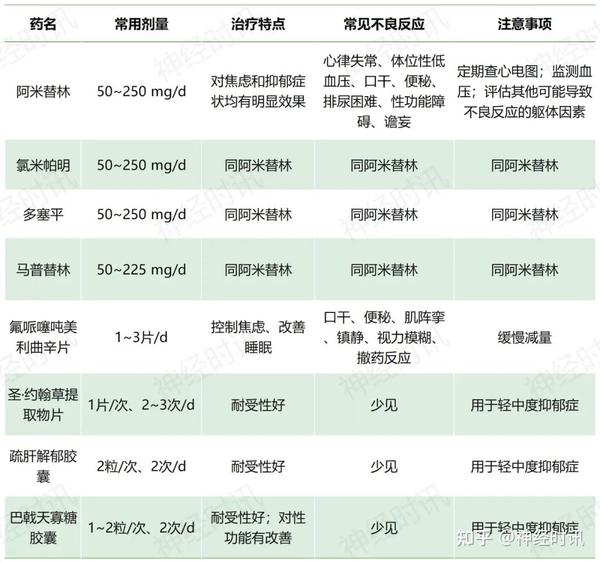 | 药名 | 常用剂量 | 治疗特点 | 常见不良反应 | 注意事项 |
|---|---|---|---|---|
| 阿米替林 | 50~250 mg/d | 对焦虑和抑郁症状均有明显效果 | 心律失常、体位性低血压、口干、便秘、排尿困难、性功能障碍、谵妄 | 定期查心电图；监测血压；评估其他可能导致不良反应的躯体因素 |
| 氯米帕明 | 50~250 mg/d | 同阿米替林 | 同阿米替林 | 同阿米替林 |
| 多塞平 | 50~250 mg/d | 同阿米替林 | 同阿米替林 | 同阿米替林 |
| 马普替林 | 50~225 mg/d | 同阿米替林 | 同阿米替林 | 同阿米替林 |
| 氟哌噻吨美利曲辛片 | 1~3片/d | 控制焦虑、改善睡眠 | 口干、便秘、肌阵挛、镇静、视力模糊、撤药反应 | 缓慢减量 |
| 圣·约翰草提取物片 | 1片/次、2~3次/d | 耐受性好 | 少见 | 用于轻中度抑郁症 |
| 疏肝解郁胶囊 | 2粒/次、2次/d | 耐受性好 | 少见 | 用于轻中度抑郁症 |
| 巴戟天寡糖胶囊 | 1~2粒/次、2次/d | 耐受性好；对性功能有改善 | 少见 | 用于轻中度抑郁症 |

神经时讯

知乎 @神经时讯